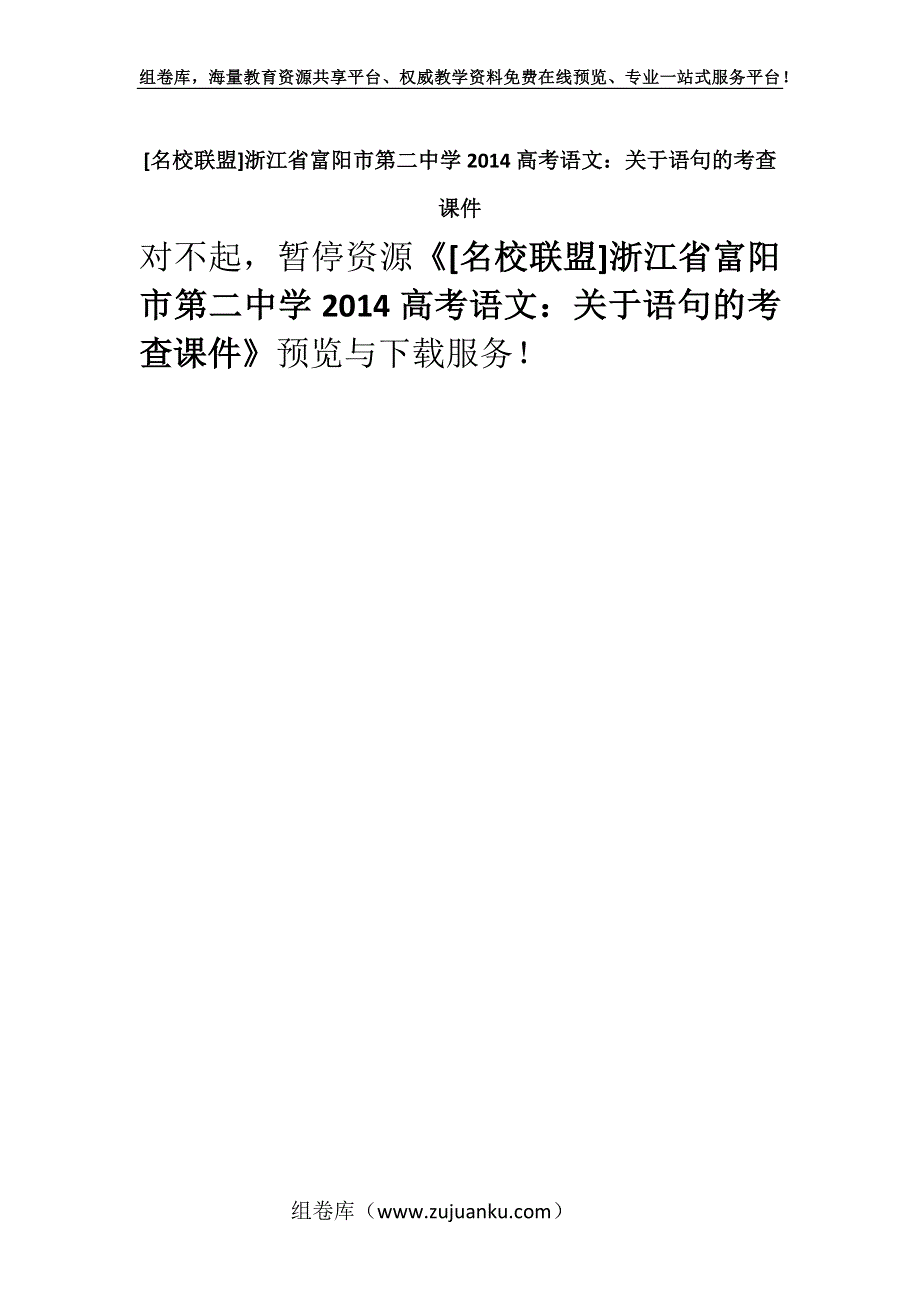 组卷库，海量教育资源共享平台、权威教学资料免费在线预览、专业一站式服务平台！

[名校联盟]浙江省富阳市第二中学 2014 高考语文：关于语句的考查课件

对不起，暂停资源《[名校联盟]浙江省富阳市第二中学 2014 高考语文：关于语句的考查课件》预览与下载服务！

组卷库（www.zujuanku.com）